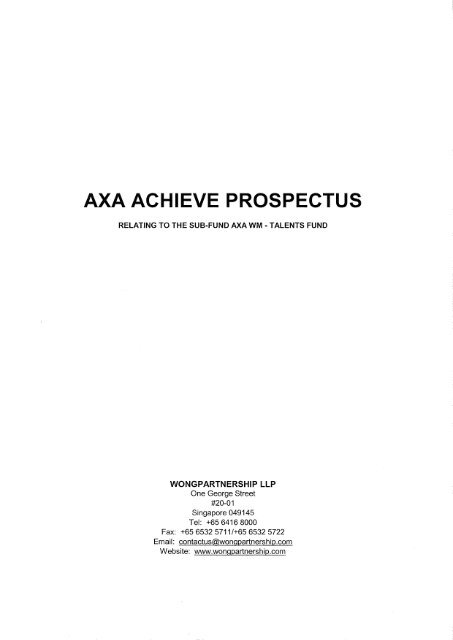 AXA ACHIEVE PROSPECTUS

RELATING TO THE SUB-FUND AXA WM - TALENTS FUND

WONGPARTNERSHIP LLP
One George Street
#20-01
Singapore 049145
Tel: +65 6416 8000
Fax: +65 6532 5711/+65 6532 5722
Email: contactus@wongpartnership.com
Website: www.wongpartnership.com